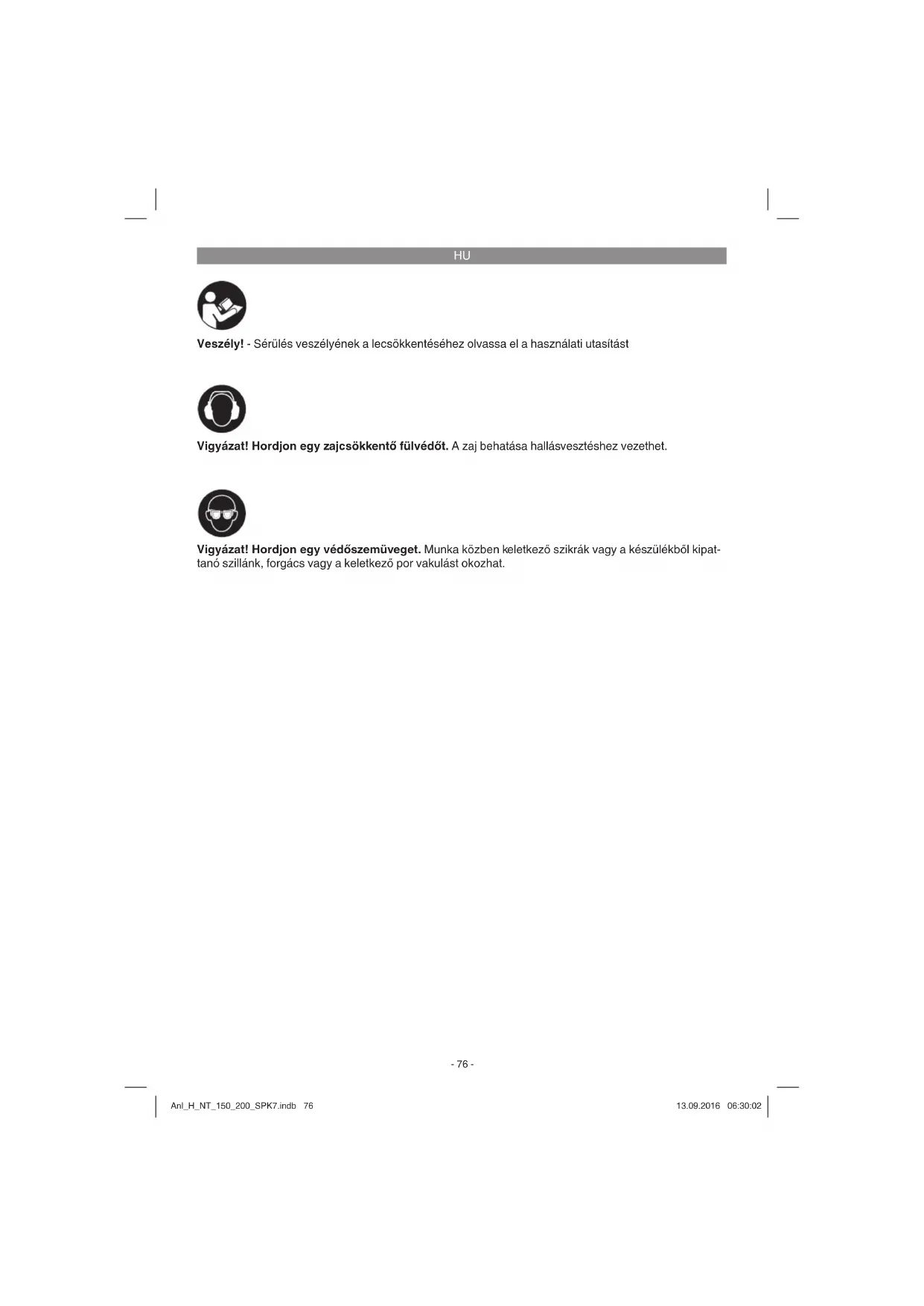 HU

Veszély! - Sérülés veszélyének a lecsökkentéséhez olvassa el a használati utasítást

Vigyázat! Hordjon egy zajcsökkentő fülvédőt. A zaj behatása hallásvesztéshez vezethet.

Vigyázat! Hordjon egy védőszemüveget. Munka közben keletkező szikrák vagy a készülékből kipattanó szillánk, forgács vagy a keletkező por vakulást okozhat.

- 76 -

Anl_H_NT_150_200_SPK7.indb 76

13.09.2016 06:30:02